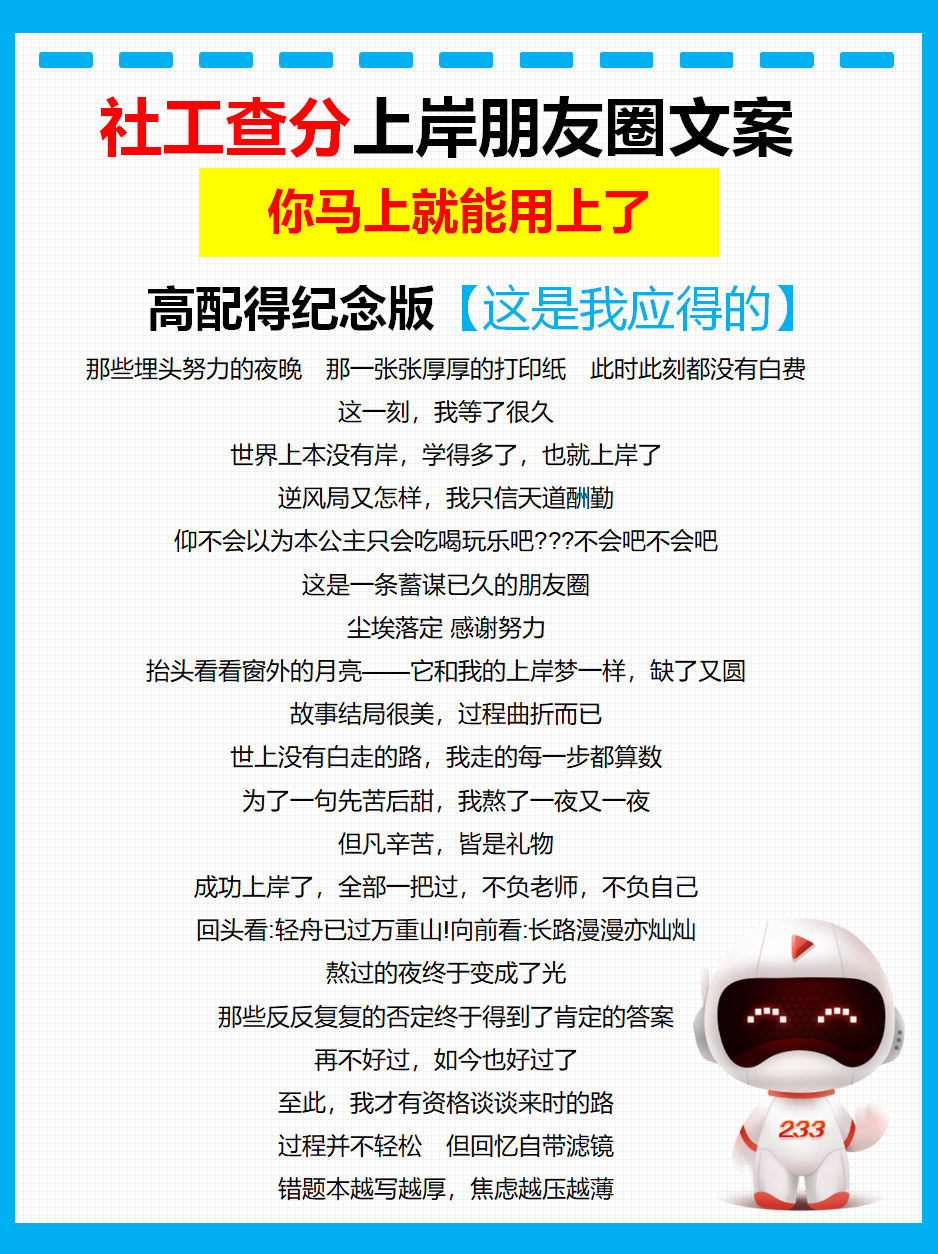 社工查分上岸朋友圈文案

你马上就能用上了

高配得纪念版【这是我应得的】

那些埋头努力的夜晚　那一张张厚厚的打印纸　此时此刻都没有白费
这一刻，我等了很久
世界上本没有岸，学得多了，也就上岸了
逆风局又怎样，我只信天道酬勤
仰不会以为本公主只会吃喝玩乐吧???不会吧不会吧
这是一条蓄谋已久的朋友圈
尘埃落定 感谢努力
抬头看看窗外的月亮——它和我的上岸梦一样，缺了又圆
故事结局很美，过程曲折而已
世上没有白走的路，我走的每一步都算数
为了一句先苦后甜，我熬了一夜又一夜
但凡辛苦，皆是礼物
成功上岸了，全部一把过，不负老师，不负自己
回头看:轻舟已过万重山!向前看:长路漫漫亦灿灿
熬过的夜终于变成了光
那些反反复复的否定终于得到了肯定的答案
再不好过，如今也好过了
至此，我才有资格谈谈来时的路
过程并不轻松　但回忆自带滤镜
错题本越写越厚，焦虑越压越薄

233